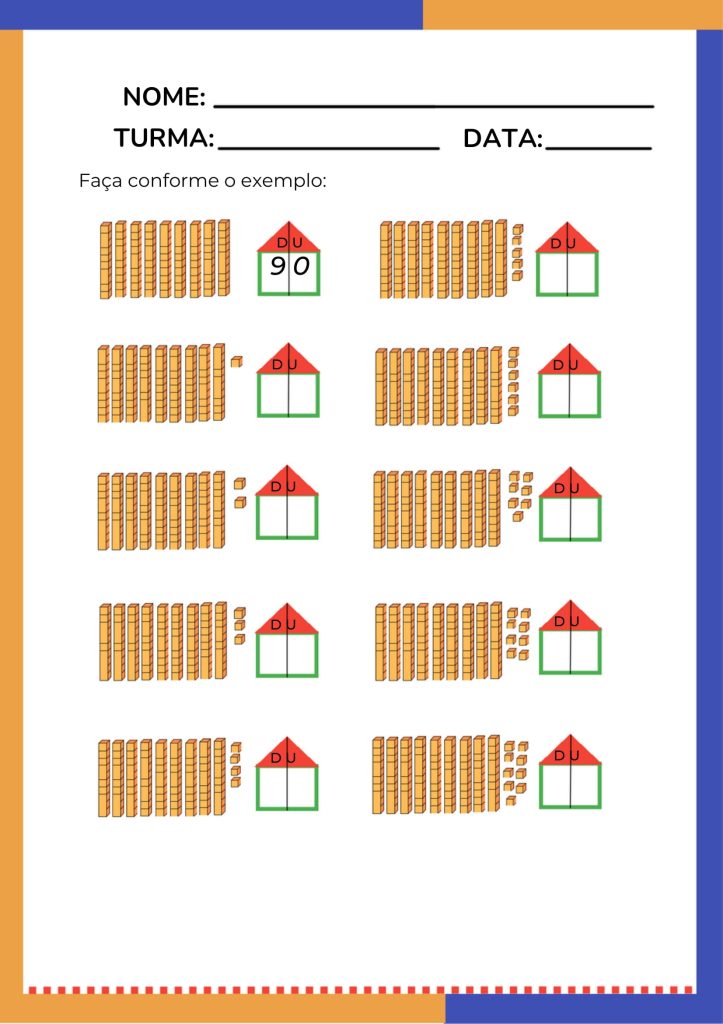 NOME: ____

TURMA: ____ DATA: ____

Faça conforme o exemplo:

D U
9 0

D U

D U

D U

D U

D U

D U

D U

D U

D U